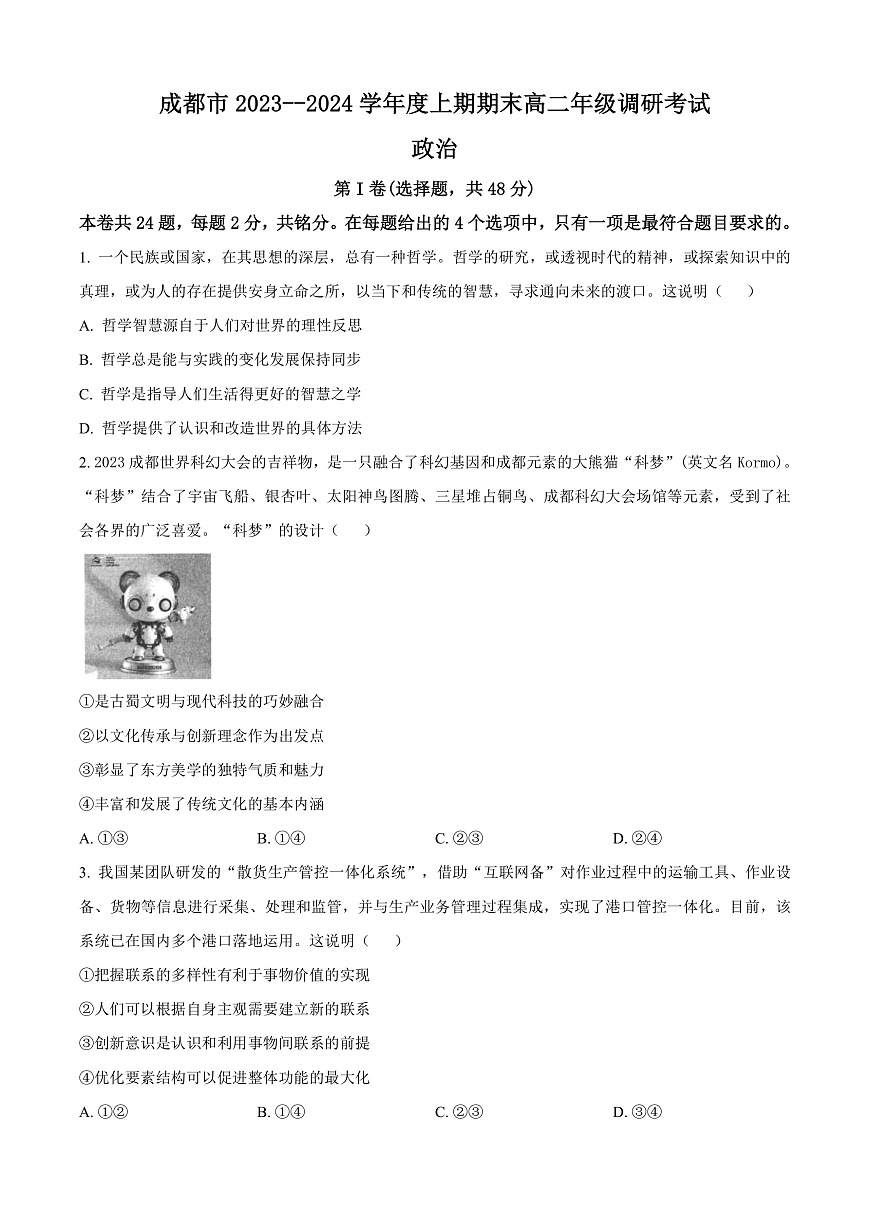 成都市 2023--2024 学年度上期期末高二年级调研考试

政治

第 I 卷(选择题，共 48 分)

本卷共 24 题，每题 2 分，共铭分。在每题给出的 4 个选项中，只有一项是最符合题目要求的。

1. 一个民族或国家，在其思想的深层，总有一种哲学。哲学的研究，或透视时代的精神，或探索知识中的真理，或为人的存在提供安身立命之所，以当下和传统的智慧，寻求通向未来的渡口。这说明（　　）

A. 哲学智慧源自于人们对世界的理性反思

B. 哲学总是能与实践的变化发展保持同步

C. 哲学是指导人们生活得更好的智慧之学

D. 哲学提供了认识和改造世界的具体方法

2. 2023 成都世界科幻大会的吉祥物，是一只融合了科幻基因和成都元素的大熊猫“科梦”(英文名 Kormo)。“科梦”结合了宇宙飞船、银杏叶、太阳神鸟图腾、三星堆占铜鸟、成都科幻大会场馆等元素，受到了社会各界的广泛喜爱。“科梦”的设计（　　）

①是古蜀文明与现代科技的巧妙融合

②以文化传承与创新理念作为出发点

③彰显了东方美学的独特气质和魅力

④丰富和发展了传统文化的基本内涵

A. ①③　　B. ①④　　C. ②③　　D. ②④

3. 我国某团队研发的“散货生产管控一体化系统”，借助“互联网备”对作业过程中的运输工具、作业设备、货物等信息进行采集、处理和监管，并与生产业务管理过程集成，实现了港口管控一体化。目前，该系统已在国内多个港口落地运用。这说明（　　）

①把握联系的多样性有利于事物价值的实现

②人们可以根据自身主观需要建立新的联系

③创新意识是认识和利用事物间联系的前提

④优化要素结构可以促进整体功能的最大化

A. ①②　　B. ①④　　C. ②③　　D. ③④